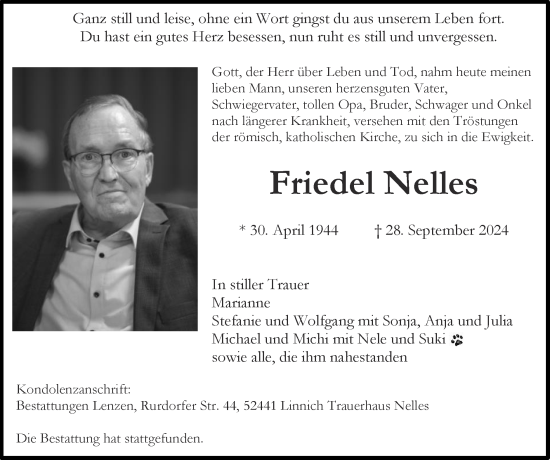 Ganz still und leise, ohne ein Wort gingst du aus unserem Leben fort.
Du hast ein gutes Herz besessen, nun ruht es still und unvergessen.

Gott, der Herr über Leben und Tod, nahm heute meinen lieben Mann, unseren herzensguten Vater, Schwiegervater, tollen Opa, Bruder, Schwager und Onkel nach längerer Krankheit, versehen mit den Tröstungen der römisch, katholischen Kirche, zu sich in die Ewigkeit.

Friedel Nelles

* 30. April 1944 † 28. September 2024

In stiller Trauer
Marianne
Stefanie und Wolfgang mit Sonja, Anja und Julia
Michael und Michi mit Nele und Suki
sowie alle, die ihm nahestanden

Kondolenzanschrift:
Bestattungen Lenzen, Rurdorfer Str. 44, 52441 Linnich Trauerhaus Nelles

Die Bestattung hat stattgefunden.